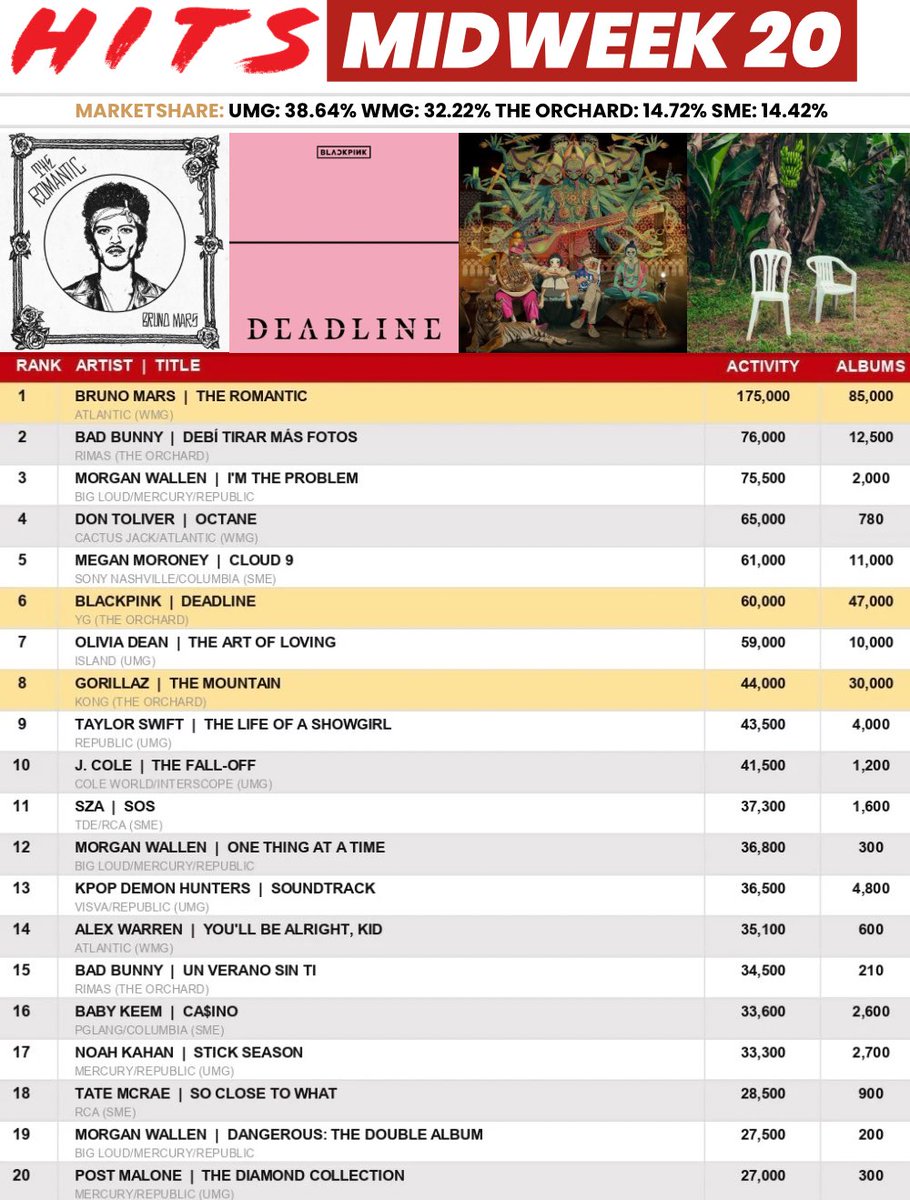 HITS MIDWEEK 20

MARKETSHARE: UMG: 38.64% WMG: 32.22% THE ORCHARD: 14.72% SME: 14.42%

THE ROMANTIC
BRUNO MARS

BLACKPINK
DEADLINE

| RANK | ARTIST \| TITLE | ACTIVITY | ALBUMS |
|---|---|---|---|
| 1 | BRUNO MARS \| THE ROMANTIC ATLANTIC (WMG) | 175,000 | 85,000 |
| 2 | BAD BUNNY \| DEBÍ TIRAR MÁS FOTOS RIMAS (THE ORCHARD) | 76,000 | 12,500 |
| 3 | MORGAN WALLEN \| I'M THE PROBLEM BIG LOUD/MERCURY/REPUBLIC | 75,500 | 2,000 |
| 4 | DON TOLIVER \| OCTANE CACTUS JACK/ATLANTIC (WMG) | 65,000 | 780 |
| 5 | MEGAN MORONEY \| CLOUD 9 SONY NASHVILLE/COLUMBIA (SME) | 61,000 | 11,000 |
| 6 | BLACKPINK \| DEADLINE YG (THE ORCHARD) | 60,000 | 47,000 |
| 7 | OLIVIA DEAN \| THE ART OF LOVING ISLAND (UMG) | 59,000 | 10,000 |
| 8 | GORILLAZ \| THE MOUNTAIN KONG (THE ORCHARD) | 44,000 | 30,000 |
| 9 | TAYLOR SWIFT \| THE LIFE OF A SHOWGIRL REPUBLIC (UMG) | 43,500 | 4,000 |
| 10 | J. COLE \| THE FALL-OFF COLE WORLD/INTERSCOPE (UMG) | 41,500 | 1,200 |
| 11 | SZA \| SOS TDE/RCA (SME) | 37,300 | 1,600 |
| 12 | MORGAN WALLEN \| ONE THING AT A TIME BIG LOUD/MERCURY/REPUBLIC | 36,800 | 300 |
| 13 | KPOP DEMON HUNTERS \| SOUNDTRACK VISVA/REPUBLIC (UMG) | 36,500 | 4,800 |
| 14 | ALEX WARREN \| YOU'LL BE ALRIGHT, KID ATLANTIC (WMG) | 35,100 | 600 |
| 15 | BAD BUNNY \| UN VERANO SIN TI RIMAS (THE ORCHARD) | 34,500 | 210 |
| 16 | BABY KEEM \| CA$INO PGLANG/COLUMBIA (SME) | 33,600 | 2,600 |
| 17 | NOAH KAHAN \| STICK SEASON MERCURY/REPUBLIC (UMG) | 33,300 | 2,700 |
| 18 | TATE MCRAE \| SO CLOSE TO WHAT RCA (SME) | 28,500 | 900 |
| 19 | MORGAN WALLEN \| DANGEROUS: THE DOUBLE ALBUM BIG LOUD/MERCURY/REPUBLIC | 27,500 | 200 |
| 20 | POST MALONE \| THE DIAMOND COLLECTION MERCURY/REPUBLIC (UMG) | 27,000 | 300 |